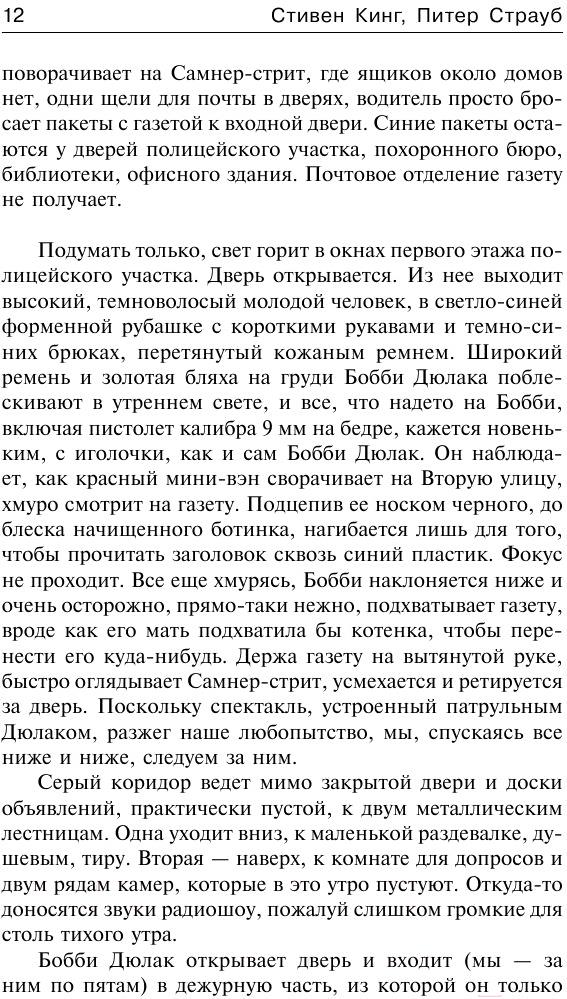 12 Стивен Кинг, Питер Страуб

поворачивает на Самнер-стрит, где ящиков около домов нет, одни щели для почты в дверях, водитель просто бросает пакеты с газетой к входной двери. Синие пакеты остаются у дверей полицейского участка, похоронного бюро, библиотеки, офисного здания. Почтовое отделение газету не получает.

Подумать только, свет горит в окнах первого этажа полицейского участка. Дверь открывается. Из нее выходит высокий, темноволосый молодой человек, в светло-синей форменной рубашке с короткими рукавами и темно-синих брюках, перетянутый кожаным ремнем. Широкий ремень и золотая бляха на груди Бобби Дюлака поблескивают в утреннем свете, и все, что надето на Бобби, включая пистолет калибра 9 мм на бедре, кажется новеньким, с иголочки, как и сам Бобби Дюлак. Он наблюдает, как красный мини-вэн сворачивает на Вторую улицу, хмуро смотрит на газету. Подцепив ее носком черного, до блеска начищенного ботинка, нагибается лишь для того, чтобы прочитать заголовок сквозь синий пластик. Фокус не проходит. Все еще хмурясь, Бобби наклоняется ниже и очень осторожно, прямо-таки нежно, подхватывает газету, вроде как его мать подхватила бы котенка, чтобы перенести его куда-нибудь. Держа газету на вытянутой руке, быстро оглядывает Самнер-стрит, усмехается и ретируется за дверь. Поскольку спектакль, устроенный патрульным Дюлаком, разжег наше любопытство, мы, спускаясь все ниже и ниже, следуем за ним.

Серый коридор ведет мимо закрытой двери и доски объявлений, практически пустой, к двум металлическим лестницам. Одна уходит вниз, к маленькой раздевалке, душевым, тиру. Вторая — наверх, к комнате для допросов и двум рядам камер, которые в это утро пустуют. Откуда-то доносятся звуки радиошоу, пожалуй слишком громкие для столь тихого утра.

Бобби Дюлак открывает дверь и входит (мы — за ним по пятам) в дежурную часть, из которой он только